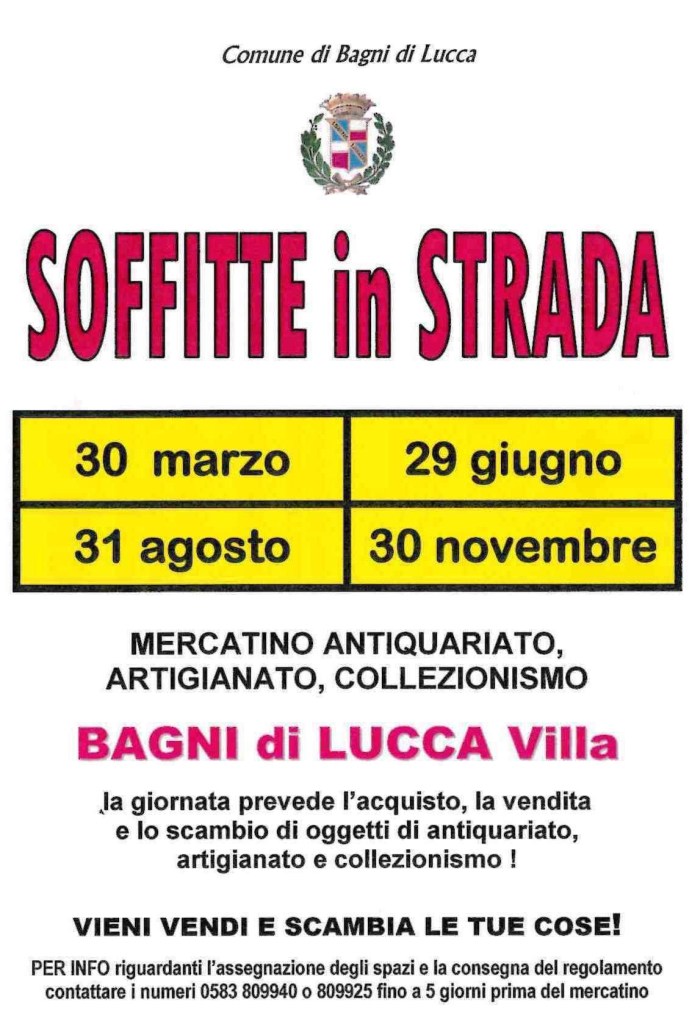 Comune di Bagni di Lucca

SOFFITTE in STRADA

| 30 marzo | 29 giugno |
|---|---|
| 31 agosto | 30 novembre |

MERCATINO ANTIQUARIATO, ARTIGIANATO, COLLEZIONISMO

BAGNI di LUCCA Villa

la giornata prevede l'acquisto, la vendita e lo scambio di oggetti di antiquariato, artigianato e collezionismo !

VIENI VENDI E SCAMBIA LE TUE COSE!

PER INFO riguardanti l'assegnazione degli spazi e la consegna del regolamento contattare i numeri 0583 809940 o 809925 fino a 5 giorni prima del mercatino